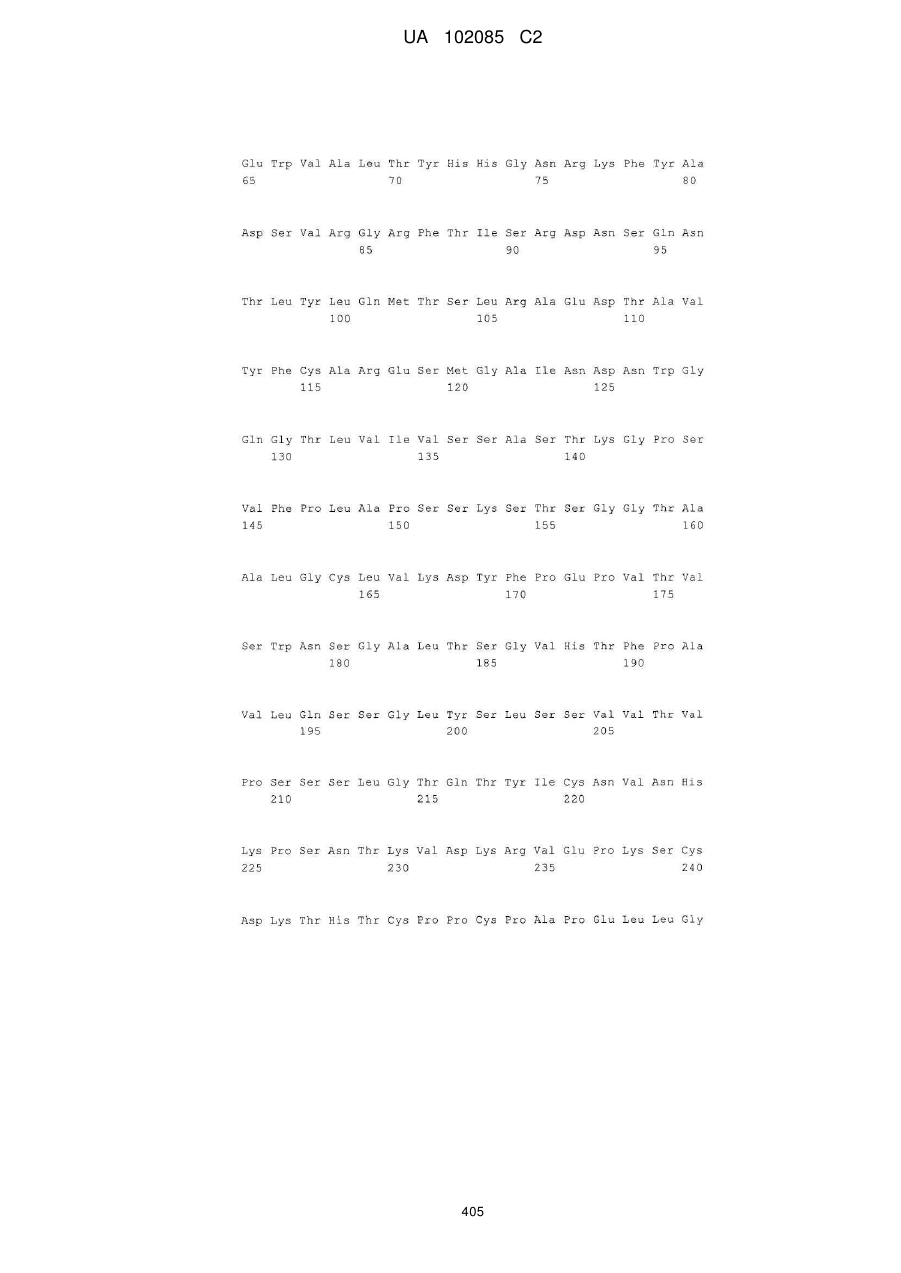 UA 102085 C2

Glu Trp Val Ala Leu Thr Tyr His His Gly Asn Arg Lys Phe Tyr Ala
65 70 75 80

Asp Ser Val Arg Gly Arg Phe Thr Ile Ser Arg Asp Asn Ser Gln Asn
85 90 95

Thr Leu Tyr Leu Gln Met Thr Ser Leu Arg Ala Glu Asp Thr Ala Val
100 105 110

Tyr Phe Cys Ala Arg Glu Ser Met Gly Ala Ile Asn Asp Asn Trp Gly
115 120 125

Gln Gly Thr Leu Val Ile Val Ser Ser Ala Ser Thr Lys Gly Pro Ser
130 135 140

Val Phe Pro Leu Ala Pro Ser Ser Lys Ser Thr Ser Gly Gly Thr Ala
145 150 155 160

Ala Leu Gly Cys Leu Val Lys Asp Tyr Phe Pro Glu Pro Val Thr Val
165 170 175

Ser Trp Asn Ser Gly Ala Leu Thr Ser Gly Val His Thr Phe Pro Ala
180 185 190

Val Leu Gln Ser Ser Gly Leu Tyr Ser Leu Ser Ser Val Val Thr Val
195 200 205

Pro Ser Ser Ser Leu Gly Thr Gln Thr Tyr Ile Cys Asn Val Asn His
210 215 220

Lys Pro Ser Asn Thr Lys Val Asp Lys Arg Val Glu Pro Lys Ser Cys
225 230 235 240

Asp Lys Thr His Thr Cys Pro Pro Cys Pro Ala Pro Glu Leu Leu Gly

405